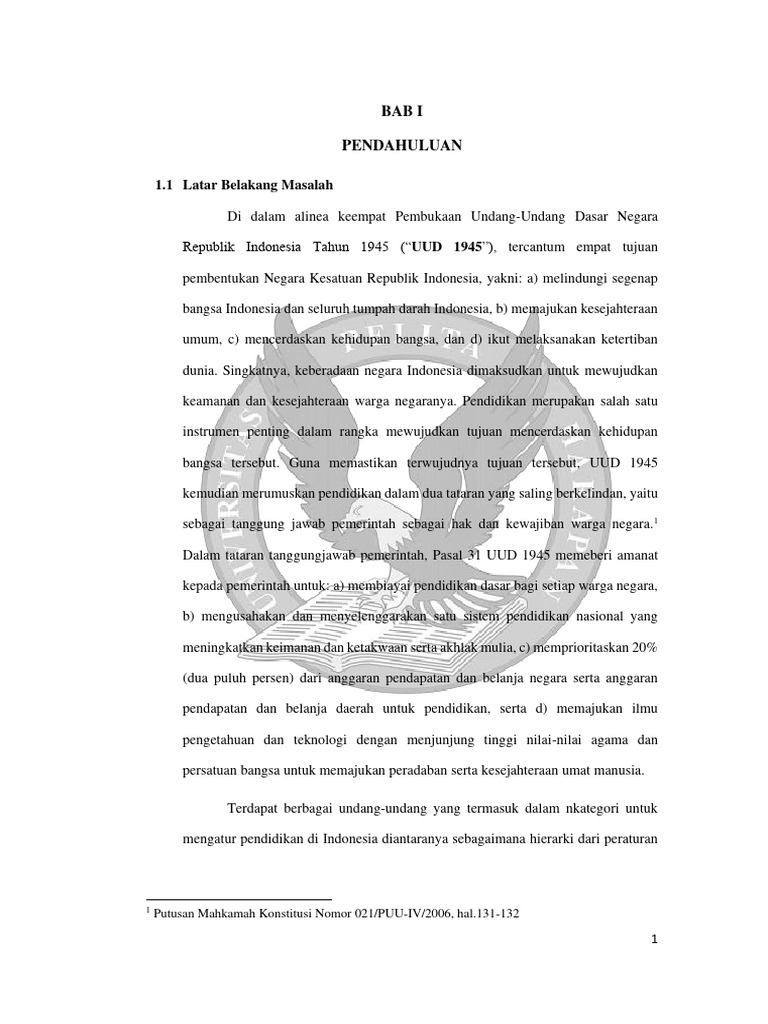 BAB I

PENDAHULUAN

1.1 Latar Belakang Masalah

Di dalam alinea keempat Pembukaan Undang-Undang Dasar Negara Republik Indonesia Tahun 1945 ("UUD 1945"), tercantum empat tujuan pembentukan Negara Kesatuan Republik Indonesia, yakni: a) melindungi segenap bangsa Indonesia dan seluruh tumpah darah Indonesia, b) memajukan kesejahteraan umum, c) mencerdaskan kehidupan bangsa, dan d) ikut melaksanakan ketertiban dunia. Singkatnya, keberadaan negara Indonesia dimaksudkan untuk mewujudkan keamanan dan kesejahteraan warga negaranya. Pendidikan merupakan salah satu instrumen penting dalam rangka mewujudkan tujuan mencerdaskan kehidupan bangsa tersebut. Guna memastikan terwujudnya tujuan tersebut, UUD 1945 kemudian merumuskan pendidikan dalam dua tataran yang saling berkelindan, yaitu sebagai tanggung jawab pemerintah sebagai hak dan kewajiban warga negara.$^1$ Dalam tataran tanggungjawab pemerintah, Pasal 31 UUD 1945 memeberi amanat kepada pemerintah untuk: a) membiayai pendidikan dasar bagi setiap warga negara, b) mengusahakan dan menyelenggarakan satu sistem pendidikan nasional yang meningkatkan keimanan dan ketakwaan serta akhlak mulia, c) memprioritaskan 20% (dua puluh persen) dari anggaran pendapatan dan belanja negara serta anggaran pendapatan dan belanja daerah untuk pendidikan, serta d) memajukan ilmu pengetahuan dan teknologi dengan menjunjung tinggi nilai-nilai agama dan persatuan bangsa untuk memajukan peradaban serta kesejahteraan umat manusia.

Terdapat berbagai undang-undang yang termasuk dalam nkategori untuk mengatur pendidikan di Indonesia diantaranya sebagaimana hierarki dari peraturan

$^1$ Putusan Mahkamah Konstitusi Nomor 021/PUU-IV/2006, hal.131-132

1